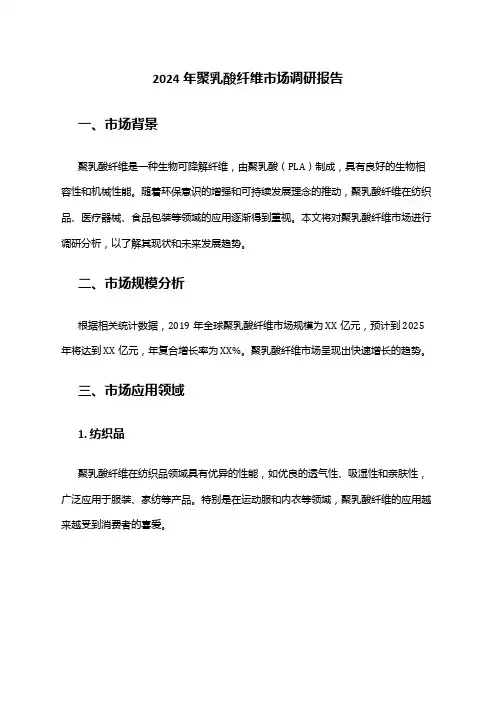 2024 年聚乳酸纤维市场调研报告

一、市场背景

聚乳酸纤维是一种生物可降解纤维，由聚乳酸（PLA）制成，具有良好的生物相容性和机械性能。随着环保意识的增强和可持续发展理念的推动，聚乳酸纤维在纺织品、医疗器械、食品包装等领域的应用逐渐得到重视。本文将对聚乳酸纤维市场进行调研分析，以了解其现状和未来发展趋势。

二、市场规模分析

根据相关统计数据，2019 年全球聚乳酸纤维市场规模为 XX 亿元，预计到 2025 年将达到 XX 亿元，年复合增长率为 XX%。聚乳酸纤维市场呈现出快速增长的趋势。

三、市场应用领域

1. 纺织品

聚乳酸纤维在纺织品领域具有优异的性能，如优良的透气性、吸湿性和亲肤性，广泛应用于服装、家纺等产品。特别是在运动服和内衣等领域，聚乳酸纤维的应用越来越受到消费者的喜爱。